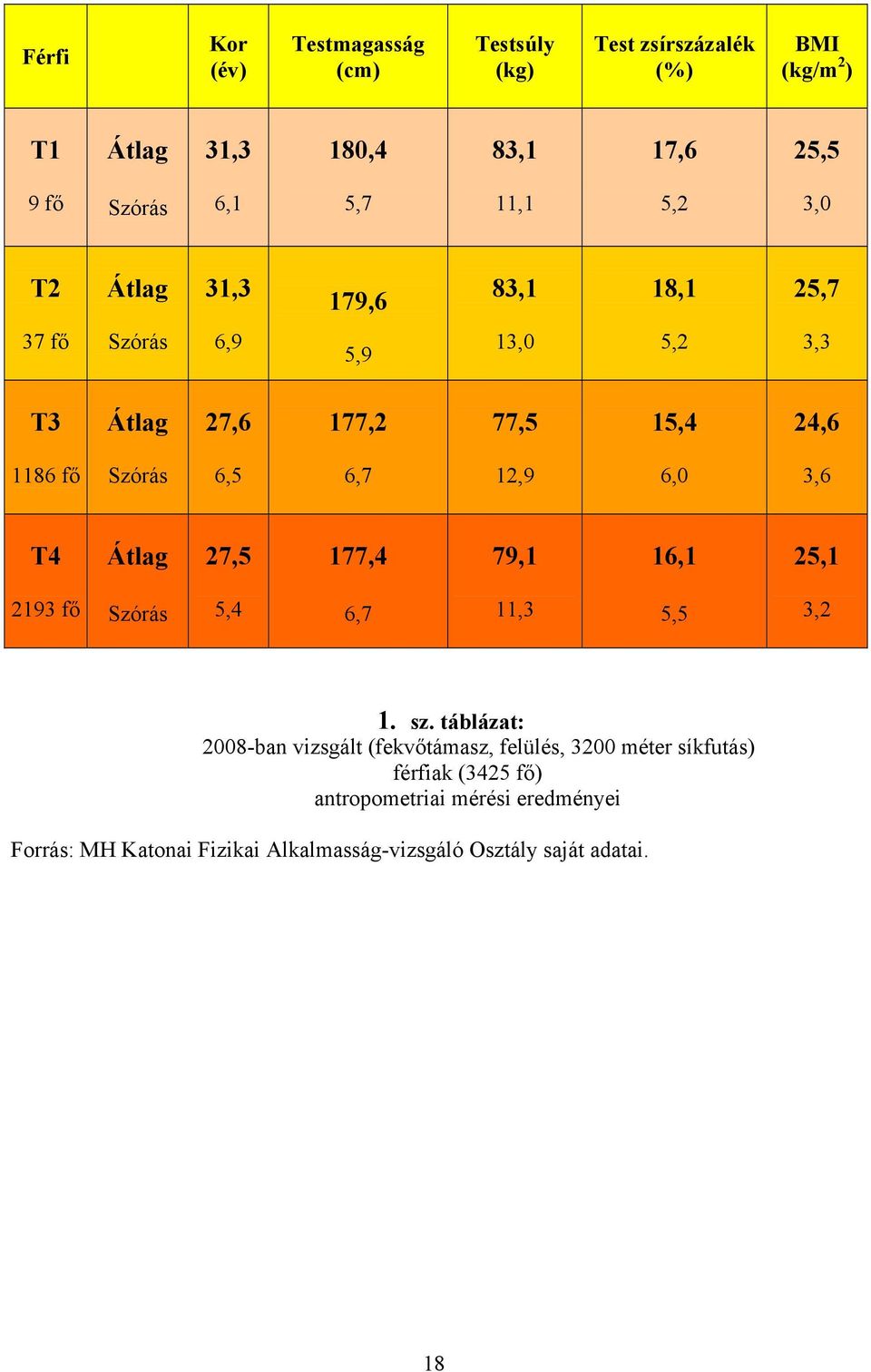 | Férfi | | Kor (év) | Testmagasság (cm) | Testsúly (kg) | Test zsírszázalék (%) | BMI (kg/m$^2$) |
|---|---|---|---|---|---|---|
| T1 | Átlag | 31,3 | 180,4 | 83,1 | 17,6 | 25,5 |
| 9 fő | Szórás | 6,1 | 5,7 | 11,1 | 5,2 | 3,0 |
| T2 | Átlag | 31,3 | 179,6 | 83,1 | 18,1 | 25,7 |
| 37 fő | Szórás | 6,9 | 5,9 | 13,0 | 5,2 | 3,3 |
| T3 | Átlag | 27,6 | 177,2 | 77,5 | 15,4 | 24,6 |
| 1186 fő | Szórás | 6,5 | 6,7 | 12,9 | 6,0 | 3,6 |
| T4 | Átlag | 27,5 | 177,4 | 79,1 | 16,1 | 25,1 |
| 2193 fő | Szórás | 5,4 | 6,7 | 11,3 | 5,5 | 3,2 |

1. sz. táblázat:
2008-ban vizsgált (fekvőtámasz, felülés, 3200 méter síkfutás) férfiak (3425 fő) antropometriai mérési eredményei

Forrás: MH Katonai Fizikai Alkalmasság-vizsgáló Osztály saját adatai.

18